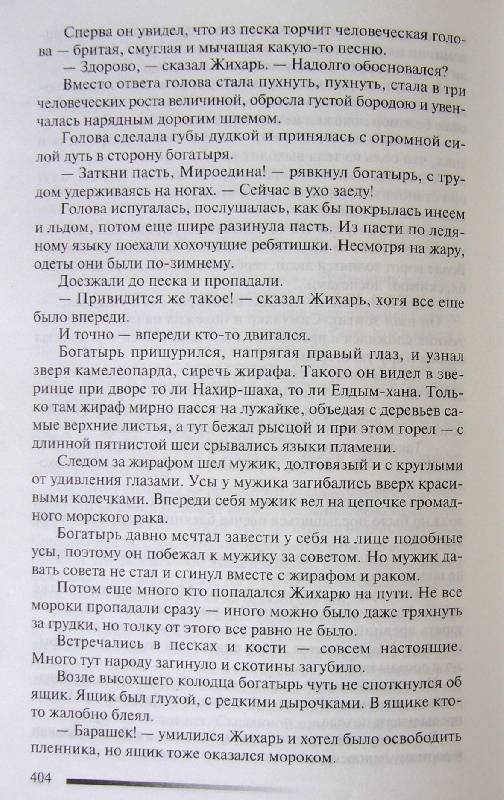 Сперва он увидел, что из песка торчит человеческая голова — бритая, смуглая и мычащая какую-то песню.

— Здорово, — сказал Жихарь. — Надолго обосновался?

Вместо ответа голова стала пухнуть, пухнуть, стала в три человеческих роста величиной, обросла густой бородою и увенчалась нарядным дорогим шлемом.

Голова сделала губы дудкой и принялась с огромной силой дуть в сторону богатыря.

— Заткни пасть, Мироедина! — рявкнул богатырь, с трудом удерживаясь на ногах. — Сейчас в ухо заеду!

Голова испугалась, послушалась, как бы покрылась инеем и льдом, потом еще шире разинула пасть. Из пасти по ледяному языку поехали хохочущие ребятишки. Несмотря на жару, одеты они были по-зимнему.

Доезжали до песка и пропадали.

— Привидится же такое! — сказал Жихарь, хотя все еще было впереди.

И точно — впереди кто-то двигался.

Богатырь прищурился, напрягая правый глаз, и узнал зверя камелеопарда, сиречь жирафа. Такого он видел в зверинце при дворе то ли Нахир-шаха, то ли Елдым-хана. Только там жираф мирно пасся на лужайке, объедая с деревьев самые верхние листья, а тут бежал рысцой и при этом горел — с длинной пятнистой шеи срывались языки пламени.

Следом за жирафом шел мужик, долговязый и с круглыми от удивления глазами. Усы у мужика загибались вверх красивыми колечками. Впереди себя мужик вел на цепочке громадного морского рака.

Богатырь давно мечтал завести у себя на лице подобные усы, поэтому он побежал к мужику за советом. Но мужик давать совета не стал и сгинул вместе с жирафом и раком.

Потом еще много кто попадался Жихарю на пути. Не все мороки пропадали сразу — иного можно было даже тряхнуть за грудки, но толку от этого все равно не было.

Встречались в песках и кости — совсем настоящие. Много тут народу загинуло и скотины загубило.

Возле высохшего колодца богатырь чуть не споткнулся об ящик. Ящик был глухой, с редкими дырочками. В ящике кто-то жалобно блеял.

— Барашек! — умилился Жихарь и хотел было освободить пленника, но ящик тоже оказался мороком.

404